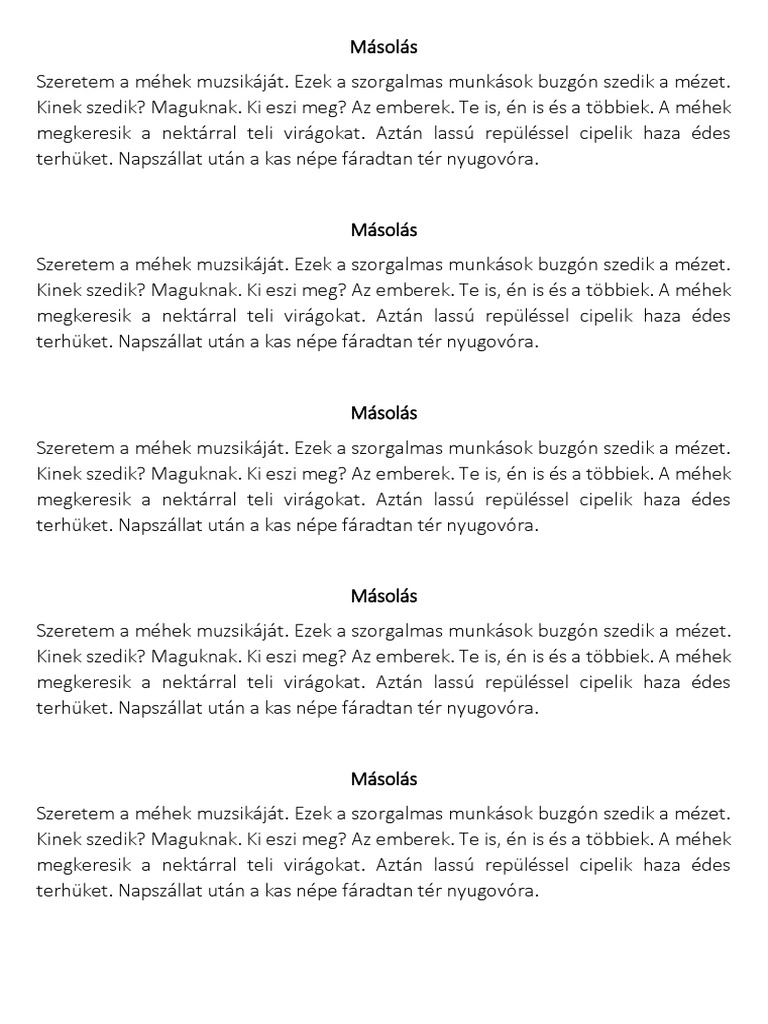 Másolás

Szeretem a méhek muzsikáját. Ezek a szorgalmas munkások buzgón szedik a mézet. Kinek szedik? Maguknak. Ki eszi meg? Az emberek. Te is, én is és a többiek. A méhek megkeresik a nektárral teli virágokat. Aztán lassú repüléssel cipelik haza édes terhüket. Napszállat után a kas népe fáradtan tér nyugovóra.

Másolás

Szeretem a méhek muzsikáját. Ezek a szorgalmas munkások buzgón szedik a mézet. Kinek szedik? Maguknak. Ki eszi meg? Az emberek. Te is, én is és a többiek. A méhek megkeresik a nektárral teli virágokat. Aztán lassú repüléssel cipelik haza édes terhüket. Napszállat után a kas népe fáradtan tér nyugovóra.

Másolás

Szeretem a méhek muzsikáját. Ezek a szorgalmas munkások buzgón szedik a mézet. Kinek szedik? Maguknak. Ki eszi meg? Az emberek. Te is, én is és a többiek. A méhek megkeresik a nektárral teli virágokat. Aztán lassú repüléssel cipelik haza édes terhüket. Napszállat után a kas népe fáradtan tér nyugovóra.

Másolás

Szeretem a méhek muzsikáját. Ezek a szorgalmas munkások buzgón szedik a mézet. Kinek szedik? Maguknak. Ki eszi meg? Az emberek. Te is, én is és a többiek. A méhek megkeresik a nektárral teli virágokat. Aztán lassú repüléssel cipelik haza édes terhüket. Napszállat után a kas népe fáradtan tér nyugovóra.

Másolás

Szeretem a méhek muzsikáját. Ezek a szorgalmas munkások buzgón szedik a mézet. Kinek szedik? Maguknak. Ki eszi meg? Az emberek. Te is, én is és a többiek. A méhek megkeresik a nektárral teli virágokat. Aztán lassú repüléssel cipelik haza édes terhüket. Napszállat után a kas népe fáradtan tér nyugovóra.